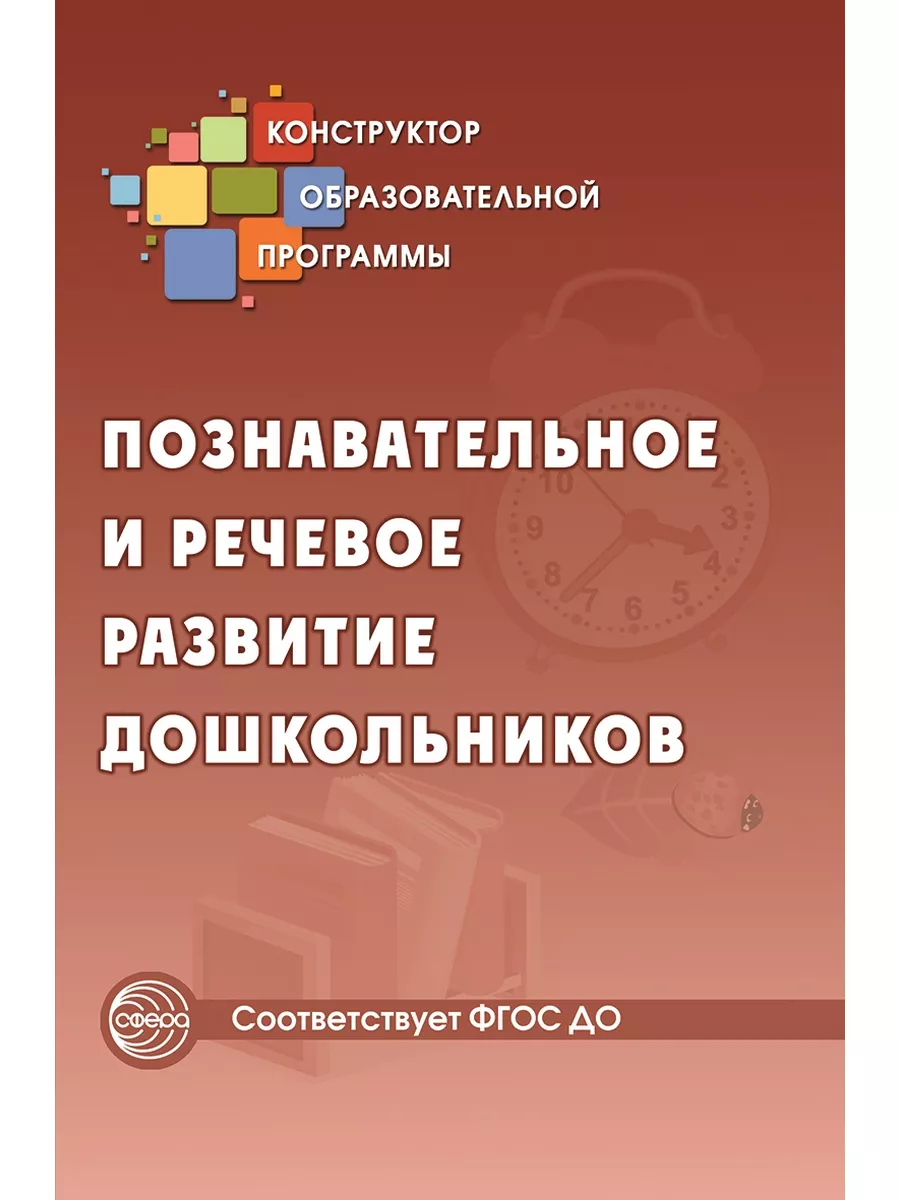 КОНСТРУКТОР
ОБРАЗОВАТЕЛЬНОЙ
ПРОГРАММЫ

ПОЗНАВАТЕЛЬНОЕ И РЕЧЕВОЕ РАЗВИТИЕ ДОШКОЛЬНИКОВ

10 2 9 3 8 4 7 6 5

сфера

Соответствует ФГОС ДО